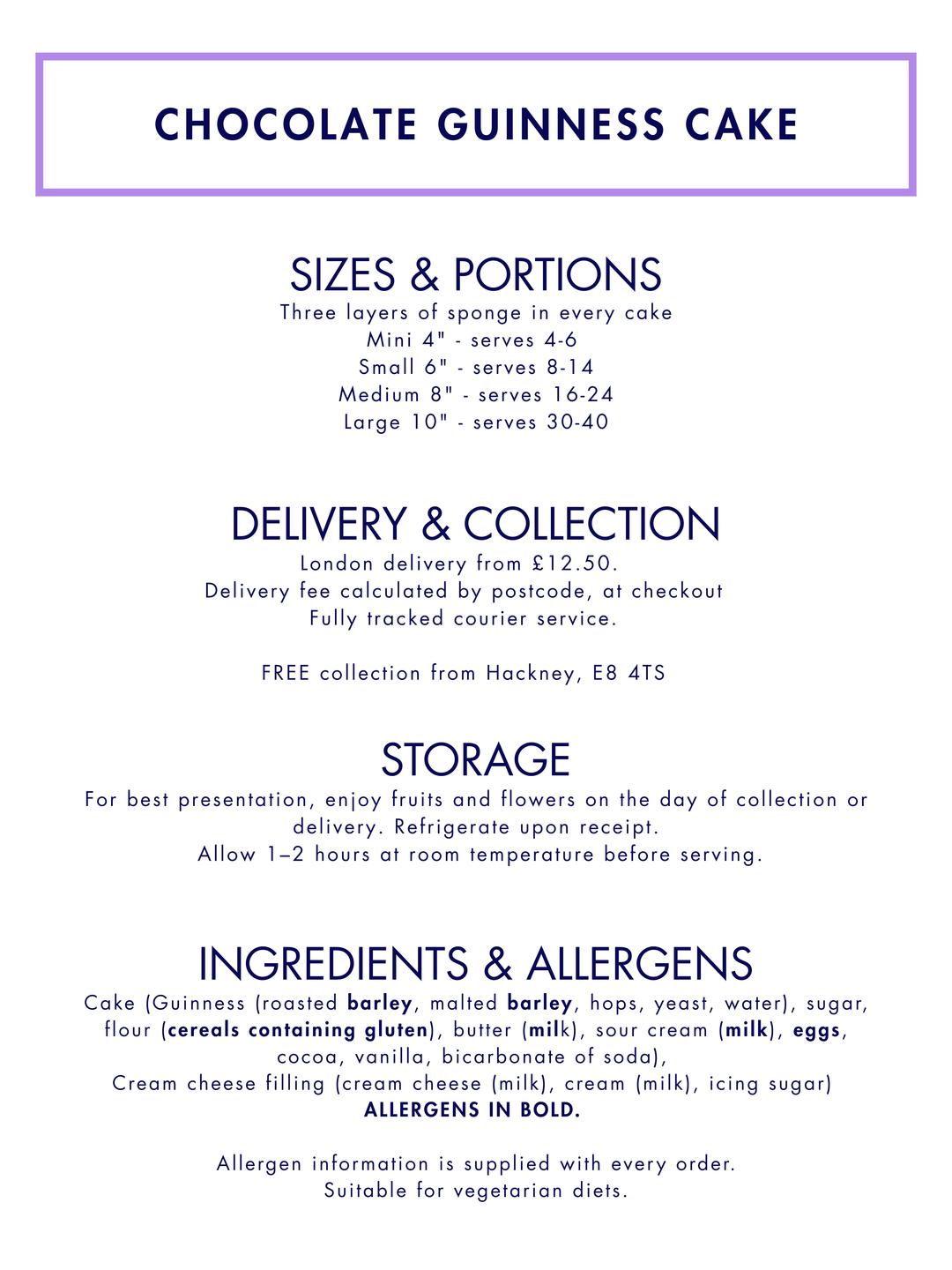 CHOCOLATE GUINNESS CAKE

SIZES & PORTIONS
Three layers of sponge in every cake
Mini 4" - serves 4-6
Small 6" - serves 8-14
Medium 8" - serves 16-24
Large 10" - serves 30-40

DELIVERY & COLLECTION
London delivery from £12.50.
Delivery fee calculated by postcode, at checkout
Fully tracked courier service.

FREE collection from Hackney, E8 4TS

STORAGE
For best presentation, enjoy fruits and flowers on the day of collection or delivery. Refrigerate upon receipt.
Allow 1–2 hours at room temperature before serving.

INGREDIENTS & ALLERGENS
Cake (Guinness (roasted barley, malted barley, hops, yeast, water), sugar, flour (cereals containing gluten), butter (milk), sour cream (milk), eggs, cocoa, vanilla, bicarbonate of soda),
Cream cheese filling (cream cheese (milk), cream (milk), icing sugar)
ALLERGENS IN BOLD.

Allergen information is supplied with every order.
Suitable for vegetarian diets.